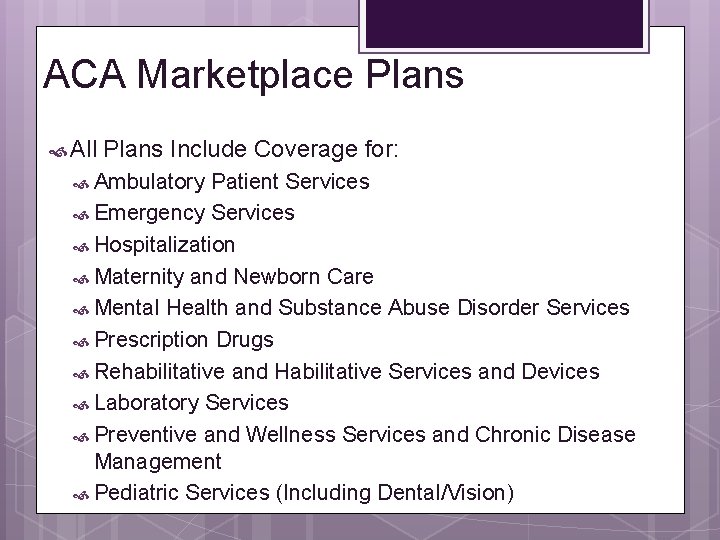 ACA Marketplace Plans

All Plans Include Coverage for:

Ambulatory Patient Services

Emergency Services

Hospitalization

Maternity and Newborn Care

Mental Health and Substance Abuse Disorder Services

Prescription Drugs

Rehabilitative and Habilitative Services and Devices

Laboratory Services

Preventive and Wellness Services and Chronic Disease Management

Pediatric Services (Including Dental/Vision)